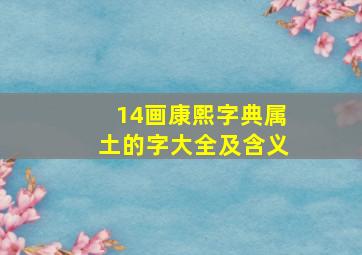 14画康熙字典属土的字大全及含义